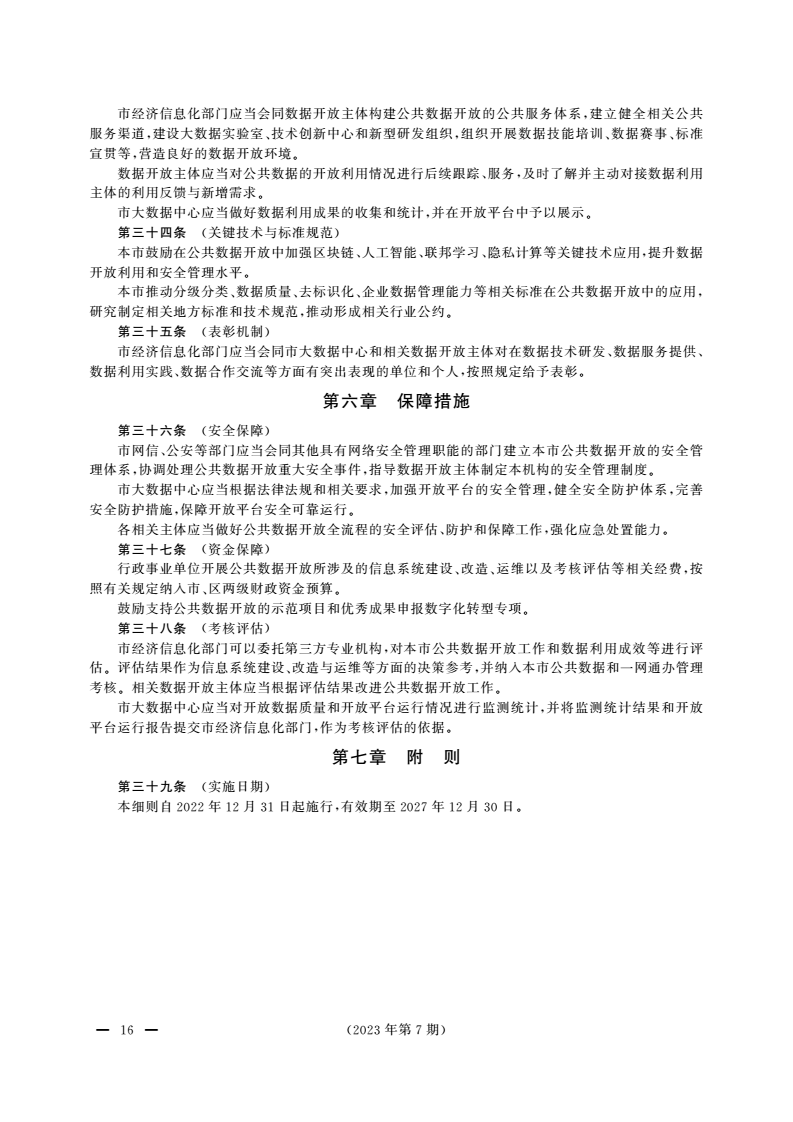 市经济信息化部门应当会同数据开放主体构建公共数据开放的公共服务体系，建立健全相关公共服务渠道，建设大数据实验室、技术创新中心和新型研发组织，组织开展数据技能培训、数据赛事、标准宣贯等，营造良好的数据开放环境。

数据开放主体应当对公共数据的开放利用情况进行后续跟踪、服务，及时了解并主动对接数据利用主体的利用反馈与新增需求。

市大数据中心应当做好数据利用成果的收集和统计，并在开放平台中予以展示。

第三十四条 （关键技术与标准规范）

本市鼓励在公共数据开放中加强区块链、人工智能、联邦学习、隐私计算等关键技术应用，提升数据开放利用和安全管理水平。

本市推动分级分类、数据质量、去标识化、企业数据管理能力等相关标准在公共数据开放中的应用，研究制定相关地方标准和技术规范，推动形成相关行业公约。

第三十五条 （表彰机制）

市经济信息化部门应当会同市大数据中心和相关数据开放主体对在数据技术研发、数据服务提供、数据利用实践、数据合作交流等方面有突出表现的单位和个人，按照规定给予表彰。

第六章 保障措施

第三十六条 （安全保障）

市网信、公安等部门应当会同其他具有网络安全管理职能的部门建立本市公共数据开放的安全管理体系，协调处理公共数据开放重大安全事件，指导数据开放主体制定本机构的安全管理制度。

市大数据中心应当根据法律法规和相关要求，加强开放平台的安全管理，健全安全防护体系，完善安全防护措施，保障开放平台安全可靠运行。

各相关主体应当做好公共数据开放全流程的安全评估、防护和保障工作，强化应急处置能力。

第三十七条 （资金保障）

行政事业单位开展公共数据开放所涉及的信息系统建设、改造、运维以及考核评估等相关经费，按照有关规定纳入市、区两级财政资金预算。

鼓励支持公共数据开放的示范项目和优秀成果申报数字化转型专项。

第三十八条 （考核评估）

市经济信息化部门可以委托第三方专业机构，对本市公共数据开放工作和数据利用成效等进行评估。评估结果作为信息系统建设、改造与运维等方面的决策参考，并纳入本市公共数据和一网通办管理考核。相关数据开放主体应当根据评估结果改进公共数据开放工作。

市大数据中心应当对开放数据质量和开放平台运行情况进行监测统计，并将监测统计结果和开放平台运行报告提交市经济信息化部门，作为考核评估的依据。

第七章 附 则

第三十九条 （实施日期）

本细则自 2022 年 12 月 31 日起施行，有效期至 2027 年 12 月 30 日。

— 16 — （2023 年第 7 期）